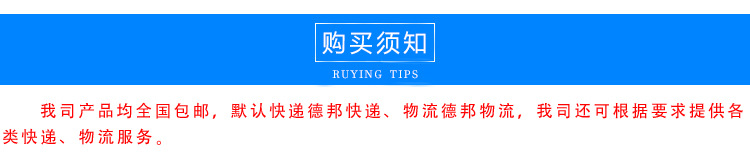 购买须知

RUYING TIPS

我司产品均全国包邮，默认快递德邦快递、物流德邦物流，我司还可根据要求提供各类快递、物流服务。